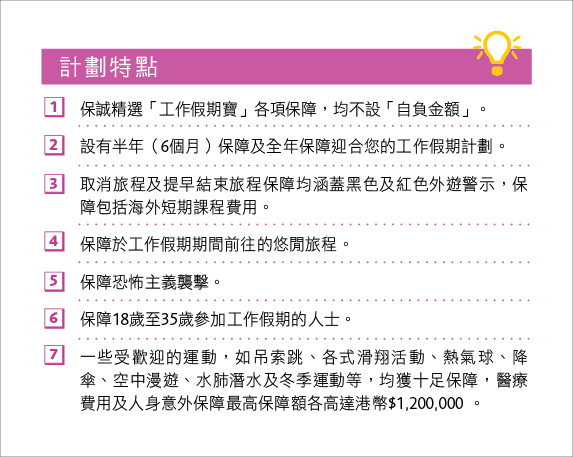 計劃特點

1 保誠精選「工作假期寶」各項保障，均不設「自負金額」。

2 設有半年（6個月）保障及全年保障迎合您的工作假期計劃。

3 取消旅程及提早結束旅程保障均涵蓋黑色及紅色外遊警示，保障包括海外短期課程費用。

4 保障於工作假期期間前往的悠閒旅程。

5 保障恐怖主義襲擊。

6 保障18歲至35歲參加工作假期的人士。

7 一些受歡迎的運動，如吊索跳、各式滑翔活動、熱氣球、降傘、空中漫遊、水肺潛水及冬季運動等，均獲十足保障，醫療費用及人身意外保障最高保障額各高達港幣$1,200,000 。